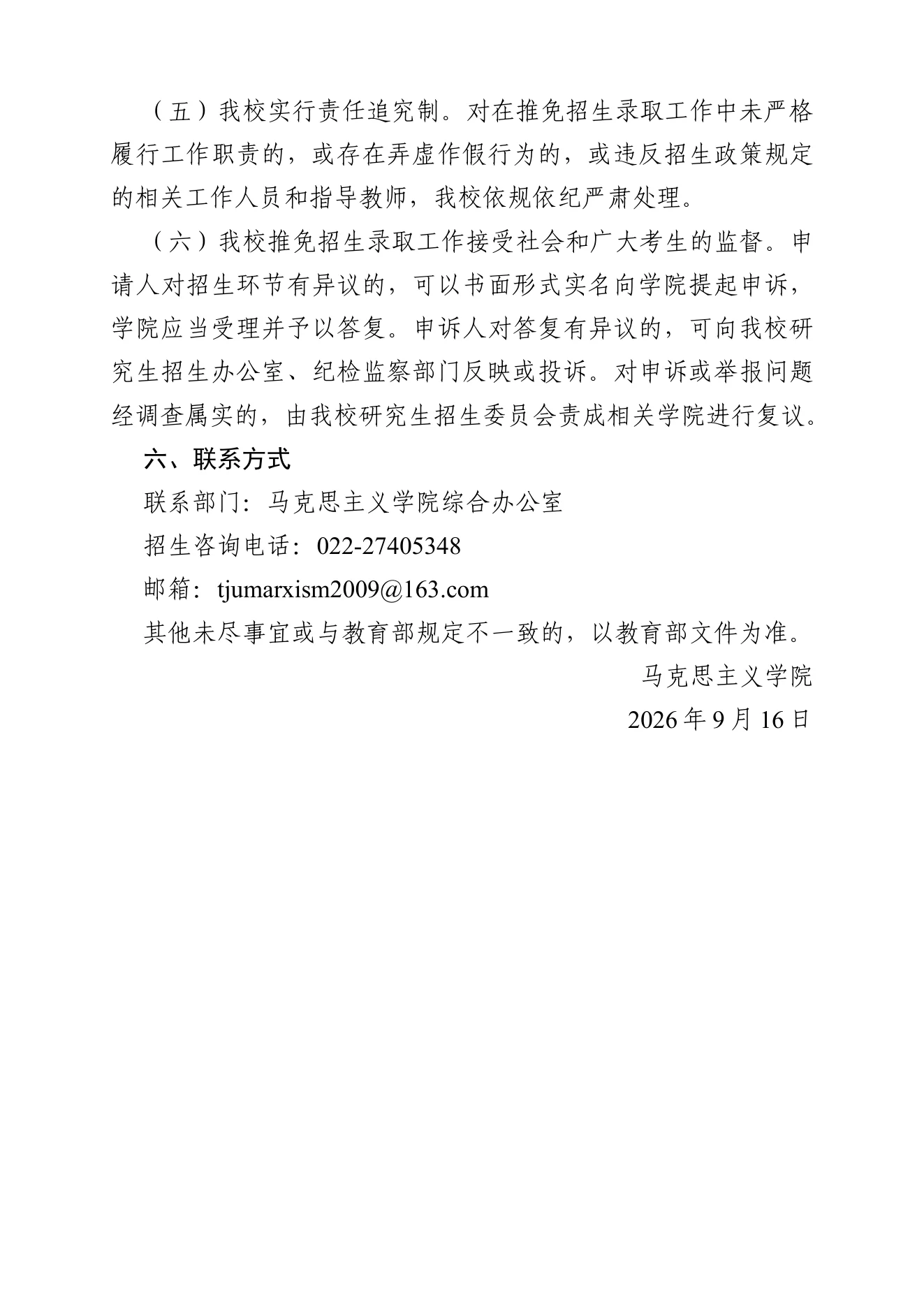 （五）我校实行责任追究制。对在推免招生录取工作中未严格履行工作职责的，或存在弄虚作假行为的，或违反招生政策规定的相关工作人员和指导教师，我校依规依纪严肃处理。

（六）我校推免招生录取工作接受社会和广大考生的监督。申请人对招生环节有异议的，可以书面形式实名向学院提起申诉，学院应当受理并予以答复。申诉人对答复有异议的，可向我校研究生招生办公室、纪检监察部门反映或投诉。对申诉或举报问题经调查属实的，由我校研究生招生委员会责成相关学院进行复议。

六、联系方式

联系部门：马克思主义学院综合办公室

招生咨询电话：022-27405348

邮箱：tjumarxism2009@163.com

其他未尽事宜或与教育部规定不一致的，以教育部文件为准。

马克思主义学院

2026 年 9 月 16 日